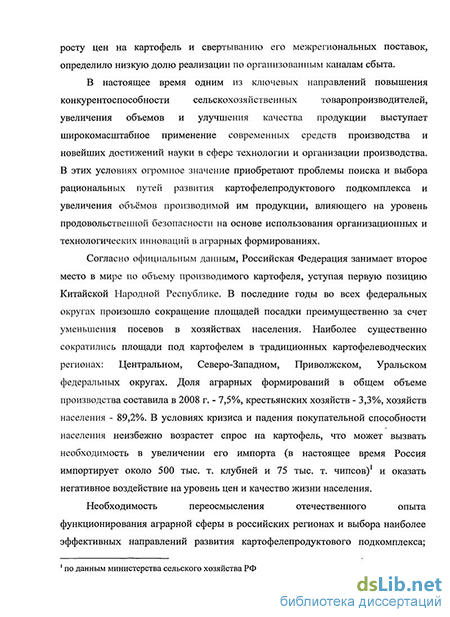 росту цен на картофель и свертыванию его межрегиональных поставок, определило низкую долю реализации по организованным каналам сбыта.

В настоящее время одним из ключевых направлений повышения конкурентоспособности сельскохозяйственных товаропроизводителей, увеличения объемов и улучшения качества продукции выступает широкомасштабное применение современных средств производства и новейших достижений науки в сфере технологии и организации производства. В этих условиях огромное значение приобретают проблемы поиска и выбора рациональных путей развития картофелепродуктового подкомплекса и увеличения объёмов производимой им продукции, влияющего на уровень продовольственной безопасности на основе использования организационных и технологических инноваций в аграрных формированиях.

Согласно официальным данным, Российская Федерация занимает второе место в мире по объему производимого картофеля, уступая первую позицию Китайской Народной Республике. В последние годы во всех федеральных округах произошло сокращение площадей посадки преимущественно за счет уменьшения посевов в хозяйствах населения. Наиболее существенно сократились площади под картофелем в традиционных картофелеводческих регионах: Центральном, Северо-Западном, Приволжском, Уральском федеральных округах. Доля аграрных формирований в общем объеме производства составила в 2008 г. - 7,5%, крестьянских хозяйств - 3,3%, хозяйств населения - 89,2%. В условиях кризиса и падения покупательной способности населения неизбежно возрастет спрос на картофель, что может вызвать необходимость в увеличении его импорта (в настоящее время Россия импортирует около 500 тыс. т. клубней и 75 тыс. т. чипсов)$^1$ и оказать негативное воздействие на уровень цен и качество жизни населения.

Необходимость переосмысления отечественного опыта функционирования аграрной сферы в российских регионах и выбора наиболее эффективных направлений развития картофелепродуктового подкомплекса;

$^1$ по данным министерства сельского хозяйства РФ

dsLib.net
библиотека диссертаций